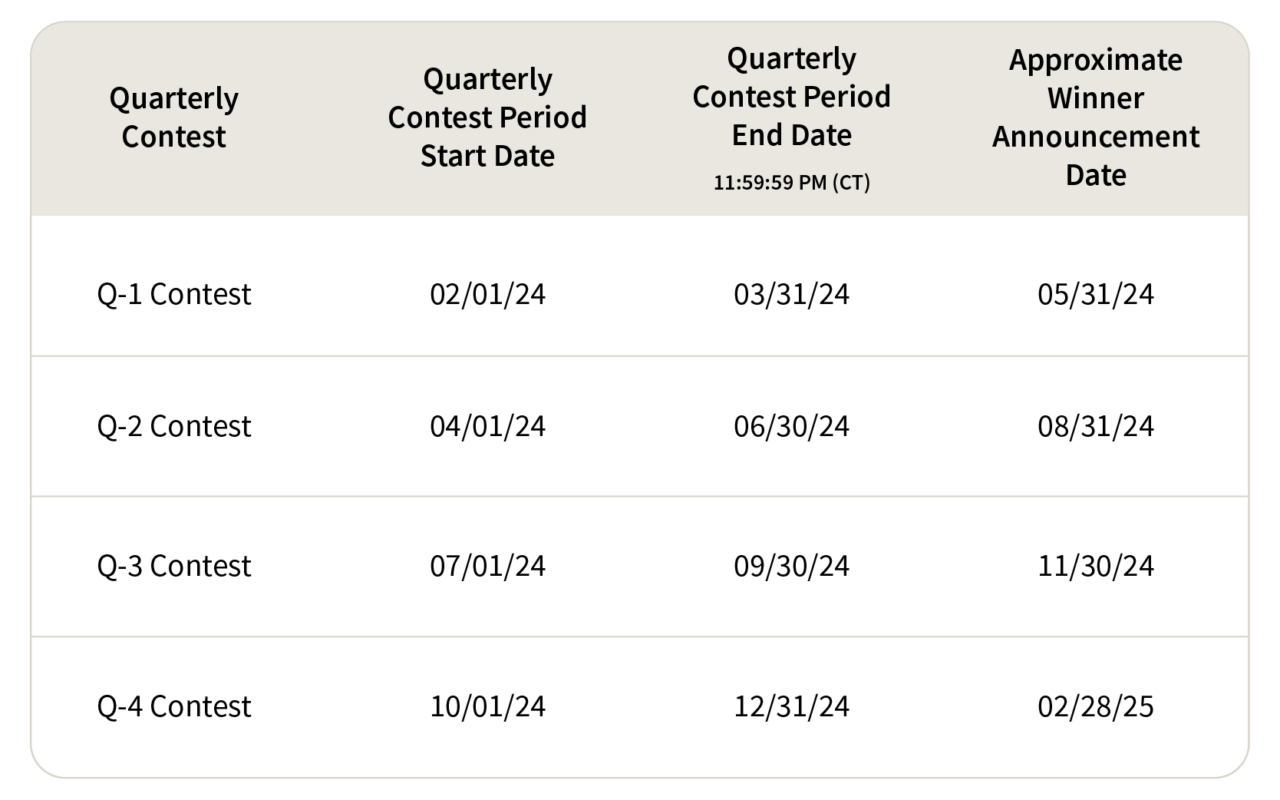 | Quarterly Contest | Quarterly Contest Period Start Date | Quarterly Contest Period End Date 11:59:59 PM (CT) | Approximate Winner Announcement Date |
|---|---|---|---|
| Q-1 Contest | 02/01/24 | 03/31/24 | 05/31/24 |
| Q-2 Contest | 04/01/24 | 06/30/24 | 08/31/24 |
| Q-3 Contest | 07/01/24 | 09/30/24 | 11/30/24 |
| Q-4 Contest | 10/01/24 | 12/31/24 | 02/28/25 |